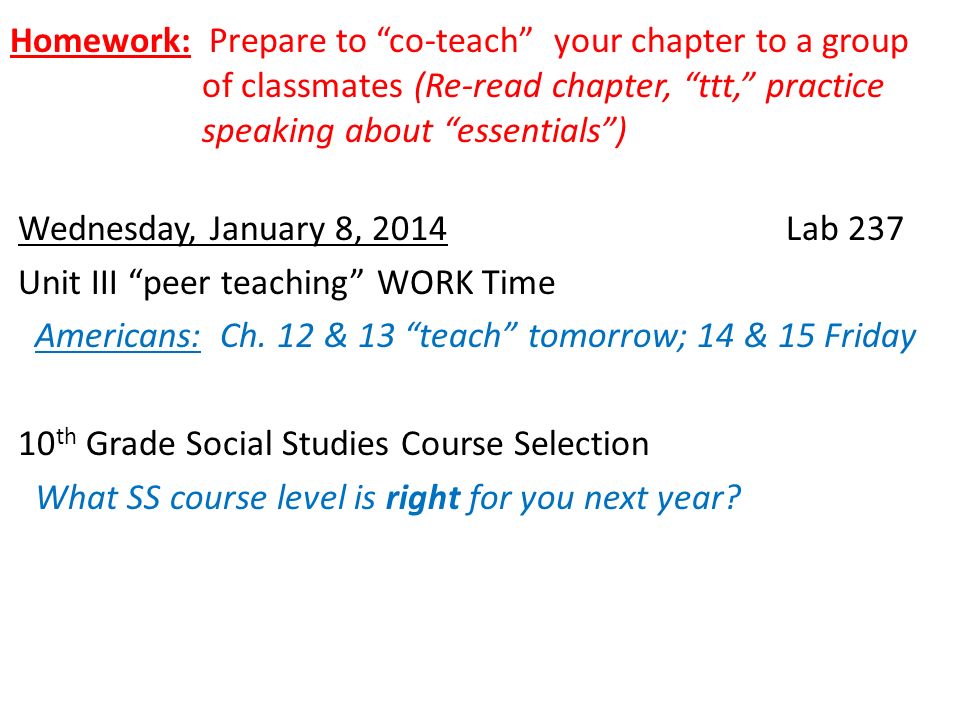 Homework: Prepare to “co-teach” your chapter to a group of classmates (Re-read chapter, “ttt,” practice speaking about “essentials”)

Wednesday, January 8, 2014 Lab 237

Unit III “peer teaching” WORK Time

Americans: Ch. 12 & 13 “teach” tomorrow; 14 & 15 Friday

10th Grade Social Studies Course Selection

What SS course level is right for you next year?